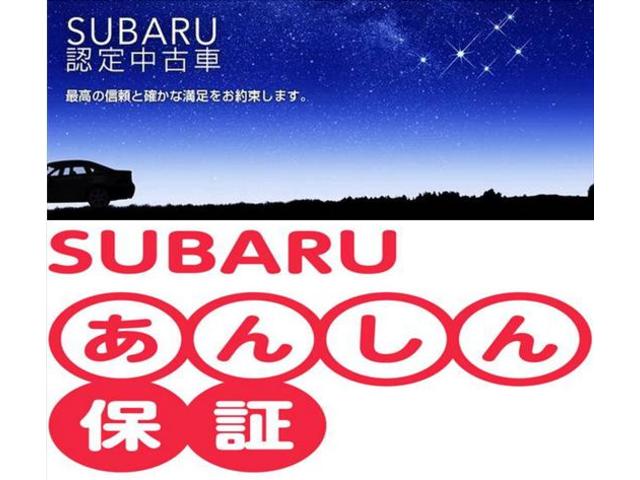 SUBARU
認定中古車

最高の信頼と確かな満足をお約束します。

SUBARU

あんしん
保証